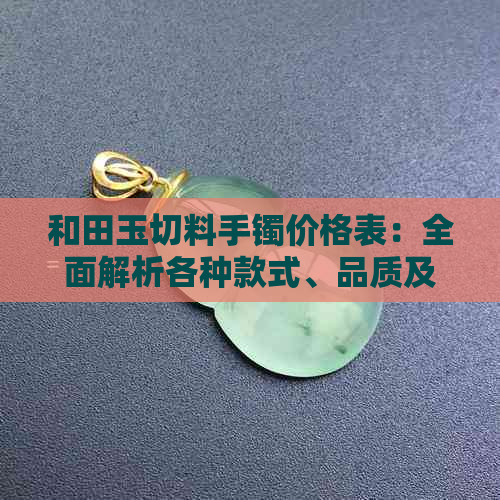 和田玉切料手镯价格表：全面解析各种款式、品质及